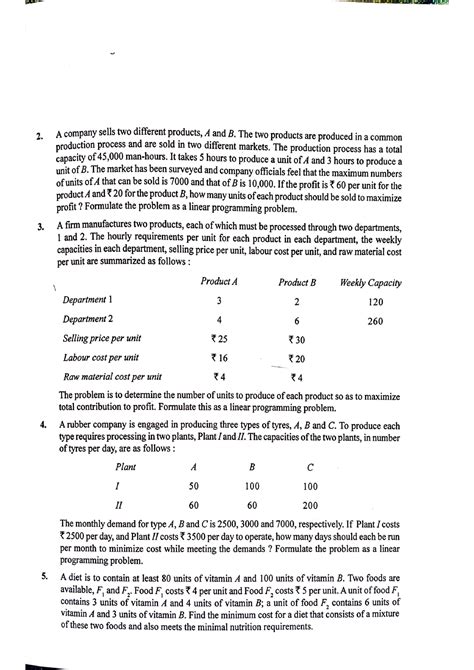 2. A company sells two different products, $A$ and $B$. The two products are produced in a common production process and are sold in two different markets. The production process has a total capacity of 45,000 man-hours. It takes 5 hours to produce a unit of $A$ and 3 hours to produce a unit of $B$. The market has been surveyed and company officials feel that the maximum numbers of units of $A$ that can be sold is 7000 and that of $B$ is 10,000. If the profit is ₹ 60 per unit for the product $A$ and ₹ 20 for the product $B$, how many units of each product should be sold to maximize profit ? Formulate the problem as a linear programming problem.

3. A firm manufactures two products, each of which must be processed through two departments, 1 and 2. The hourly requirements per unit for each product in each department, the weekly capacities in each department, selling price per unit, labour cost per unit, and raw material cost per unit are summarized as follows :

| | Product A | Product B | Weekly Capacity |
|---|---|---|---|
| Department 1 | 3 | 2 | 120 |
| Department 2 | 4 | 6 | 260 |
| Selling price per unit | ₹ 25 | ₹ 30 | |
| Labour cost per unit | ₹ 16 | ₹ 20 | |
| Raw material cost per unit | ₹ 4 | ₹ 4 | |

The problem is to determine the number of units to produce of each product so as to maximize total contribution to profit. Formulate this as a linear programming problem.

4. A rubber company is engaged in producing three types of tyres, $A$, $B$ and $C$. To produce each type requires processing in two plants, Plant $I$ and $II$. The capacities of the two plants, in number of tyres per day, are as follows :

| Plant | A | B | C |
|---|---|---|---|
| I | 50 | 100 | 100 |
| II | 60 | 60 | 200 |

The monthly demand for type $A$, $B$ and $C$ is 2500, 3000 and 7000, respectively. If Plant $I$ costs ₹ 2500 per day, and Plant $II$ costs ₹ 3500 per day to operate, how many days should each be run per month to minimize cost while meeting the demands ? Formulate the problem as a linear programming problem.

5. A diet is to contain at least 80 units of vitamin $A$ and 100 units of vitamin $B$. Two foods are available, $F_1$ and $F_2$. Food $F_1$ costs ₹ 4 per unit and Food $F_2$ costs ₹ 5 per unit. A unit of food $F_1$ contains 3 units of vitamin $A$ and 4 units of vitamin $B$; a unit of food $F_2$ contains 6 units of vitamin $A$ and 3 units of vitamin $B$. Find the minimum cost for a diet that consists of a mixture of these two foods and also meets the minimal nutrition requirements.